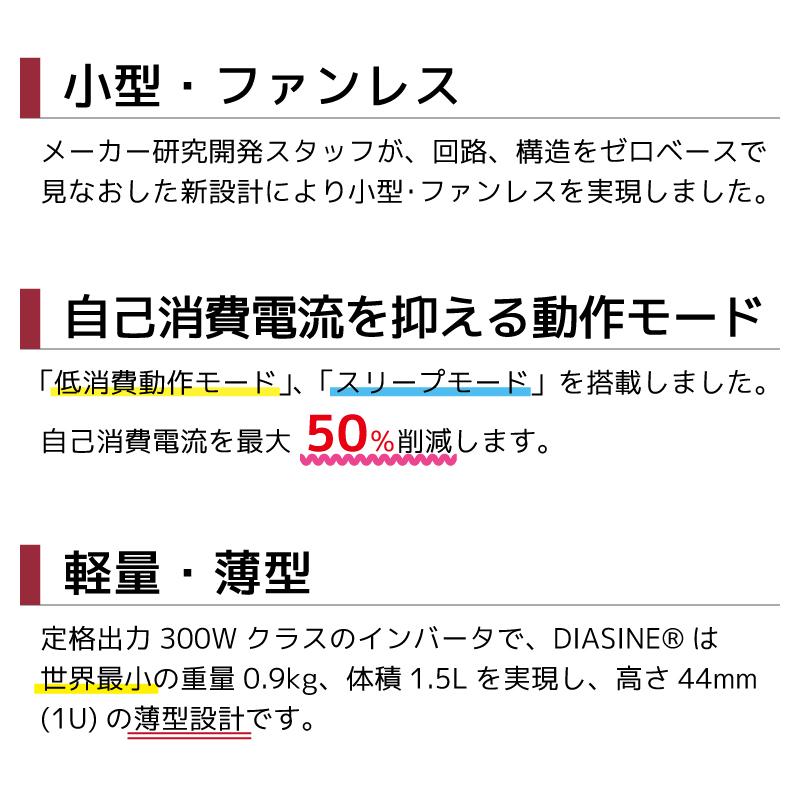 小型・ファンレス

メーカー研究開発スタッフが、回路、構造をゼロベースで見なおした新設計により小型･ファンレスを実現しました。

自己消費電流を抑える動作モード

「低消費動作モード」、「スリープモード」を搭載しました。
自己消費電流を最大 50%削減します。

軽量・薄型

定格出力 300W クラスのインバータで、DIASINE® は世界最小の重量 0.9kg、体積 1.5L を実現し、高さ 44mm (1U) の薄型設計です。